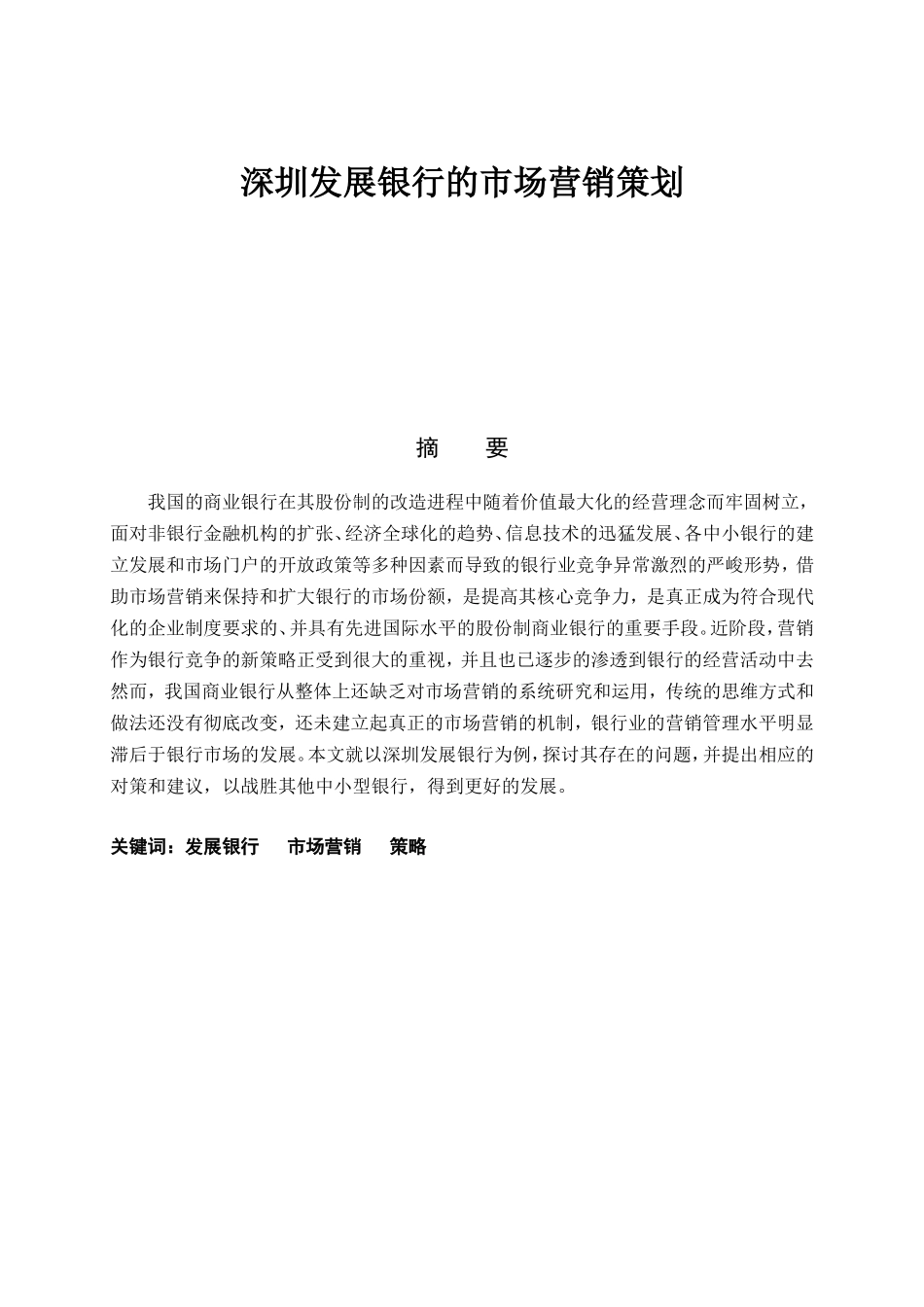 深圳发展银行的市场营销策划

摘　　要

我国的商业银行在其股份制的改造进程中随着价值最大化的经营理念而牢固树立，面对非银行金融机构的扩张、经济全球化的趋势、信息技术的迅猛发展、各中小银行的建立发展和市场门户的开放政策等多种因素而导致的银行业竞争异常激烈的严峻形势，借助市场营销来保持和扩大银行的市场份额，是提高其核心竞争力，是真正成为符合现代化的企业制度要求的、并具有先进国际水平的股份制商业银行的重要手段。近阶段，营销作为银行竞争的新策略正受到很大的重视，并且也已逐步的渗透到银行的经营活动中去然而，我国商业银行从整体上还缺乏对市场营销的系统研究和运用，传统的思维方式和做法还没有彻底改变，还未建立起真正的市场营销的机制，银行业的营销管理水平明显滞后于银行市场的发展。本文就以深圳发展银行为例，探讨其存在的问题，并提出相应的对策和建议，以战胜其他中小型银行，得到更好的发展。

关键词：发展银行　市场营销　策略